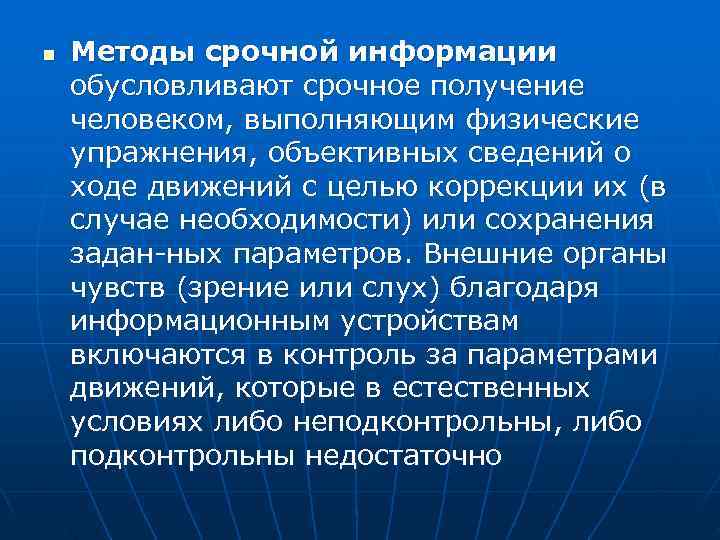 Методы срочной информации обусловливают срочное получение человеком, выполняющим физические упражнения, объективных сведений о ходе движений с целью коррекции их (в случае необходимости) или сохранения задан-ных параметров. Внешние органы чувств (зрение или слух) благодаря информационным устройствам включаются в контроль за параметрами движений, которые в естественных условиях либо неподконтрольны, либо подконтрольны недостаточно